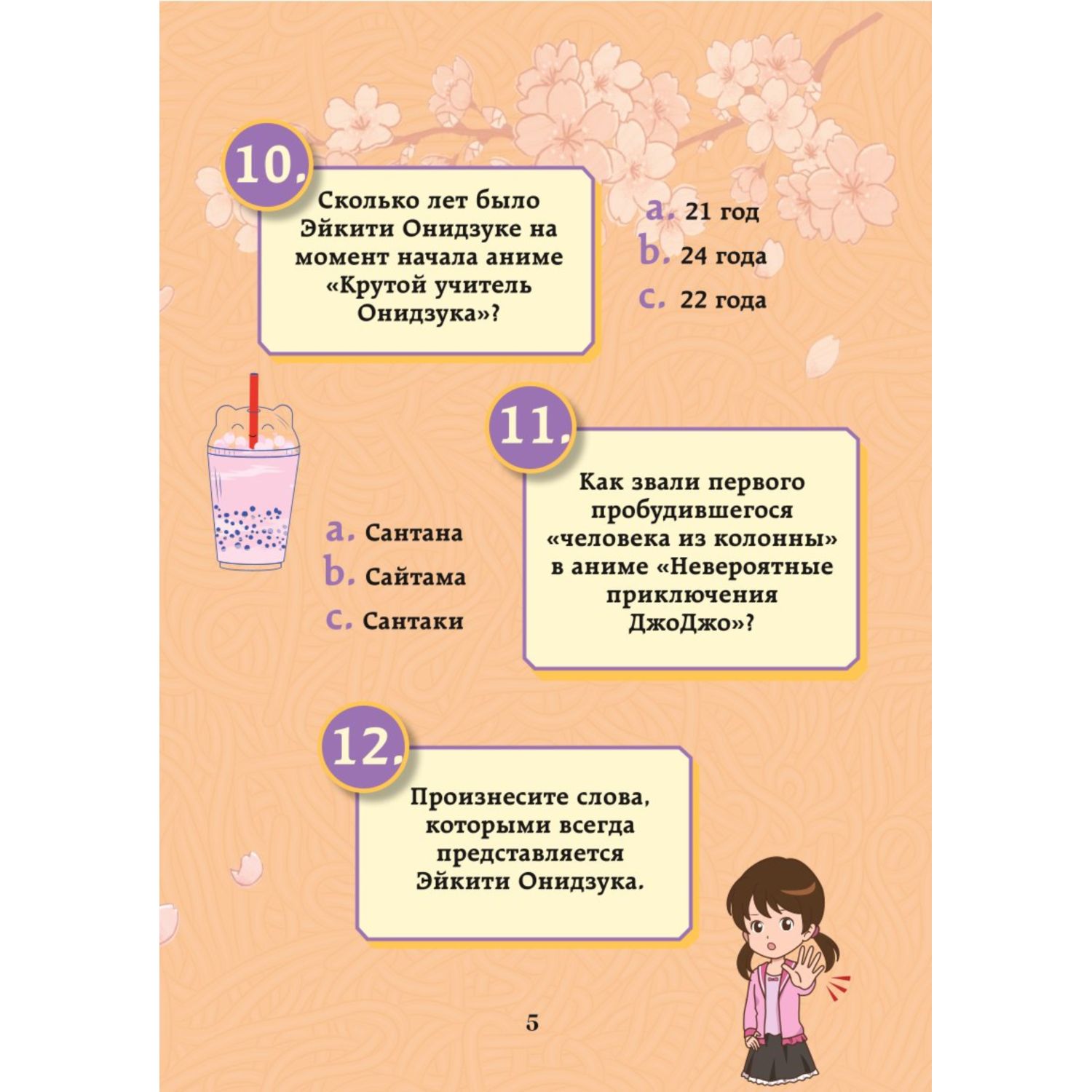 10.

Сколько лет было Эйкити Онидзуке на момент начала аниме «Крутой учитель Онидзука»?

a. 21 год
b. 24 года
c. 22 года

11.

Как звали первого пробудившегося «человека из колонны» в аниме «Невероятные приключения ДжоДжо»?

a. Сантана
b. Сайтама
c. Сантаки

12.

Произнесите слова, которыми всегда представляется Эйкити Онидзука.

5